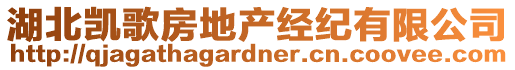 湖北凯歌房地产经纪有限公司
http://qjagathagardner.cn.coovee.com